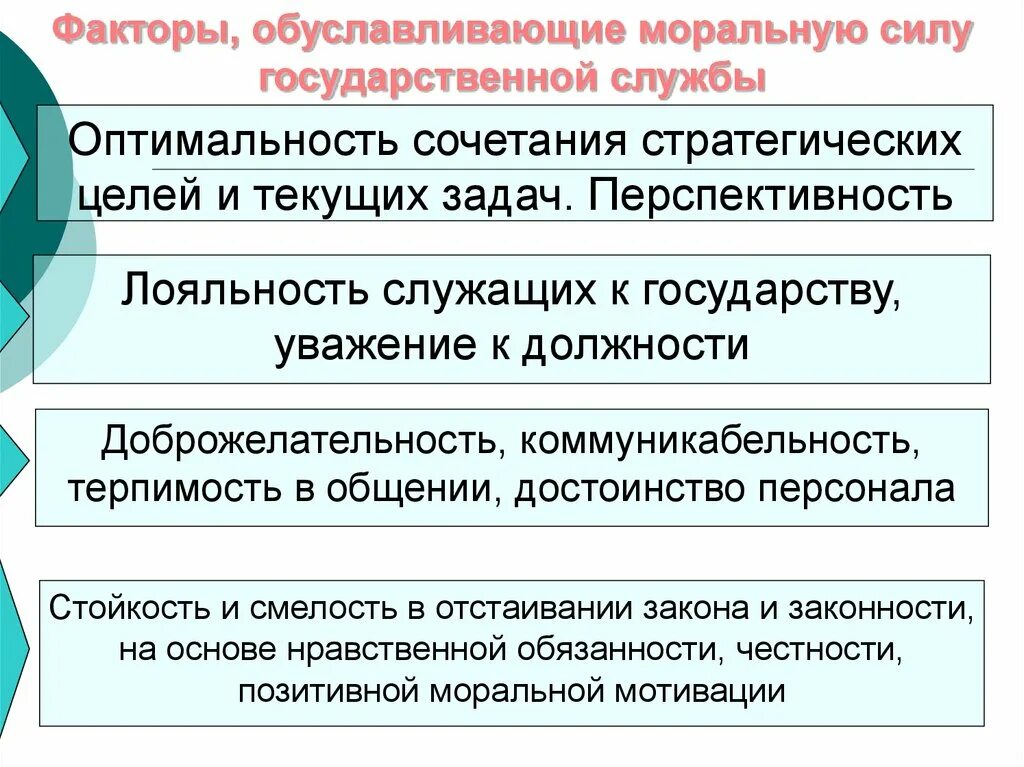 Факторы, обуславливающие моральную силу государственной службы

Оптимальность сочетания стратегических целей и текущих задач. Перспективность

Лояльность служащих к государству, уважение к должности

Доброжелательность, коммуникабельность, терпимость в общении, достоинство персонала

Стойкость и смелость в отстаивании закона и законности, на основе нравственной обязанности, честности, позитивной моральной мотивации